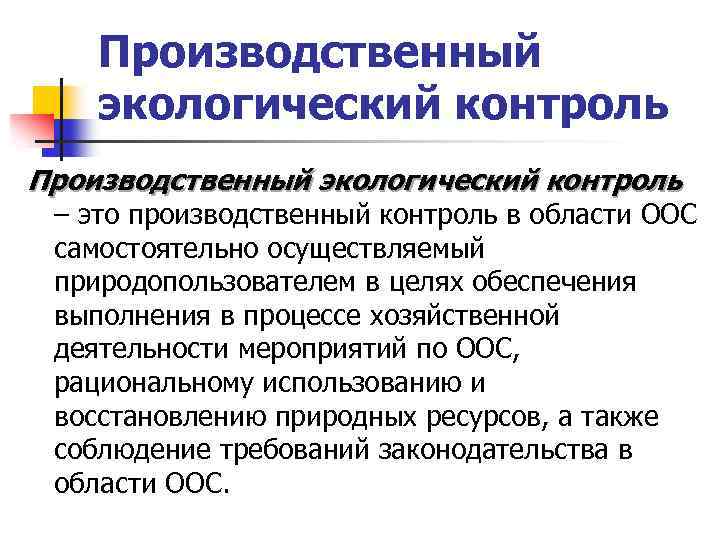 Производственный экологический контроль

Производственный экологический контроль – это производственный контроль в области ООС самостоятельно осуществляемый природопользователем в целях обеспечения выполнения в процессе хозяйственной деятельности мероприятий по ООС, рациональному использованию и восстановлению природных ресурсов, а также соблюдение требований законодательства в области ООС.